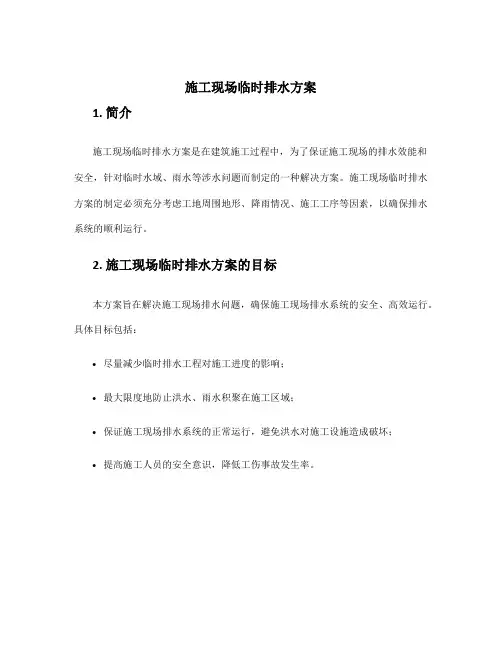 施工现场临时排水方案

1. 简介

施工现场临时排水方案是在建筑施工过程中，为了保证施工现场的排水效能和安全，针对临时水域、雨水等涉水问题而制定的一种解决方案。施工现场临时排水方案的制定必须充分考虑工地周围地形、降雨情况、施工工序等因素，以确保排水系统的顺利运行。

2. 施工现场临时排水方案的目标

本方案旨在解决施工现场排水问题，确保施工现场排水系统的安全、高效运行。具体目标包括：

• 尽量减少临时排水工程对施工进度的影响；

• 最大限度地防止洪水、雨水积聚在施工区域；

• 保证施工现场排水系统的正常运行，避免洪水对施工设施造成破坏；

• 提高施工人员的安全意识，降低工伤事故发生率。